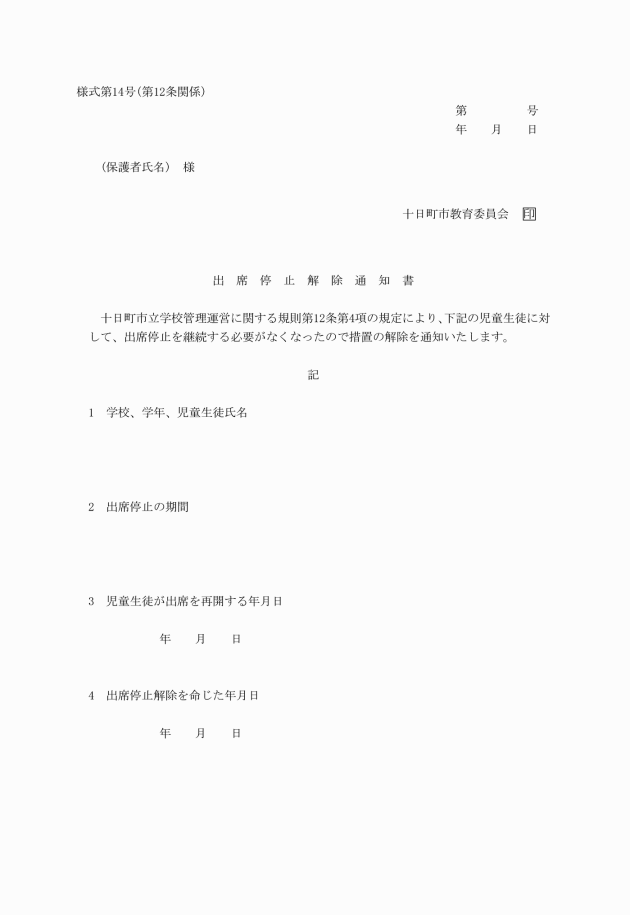 様式第14号(第12条関係)

第　　　号
年　月　日

(保護者氏名)　様

十日町市教育委員会　印

出 席 停 止 解 除 通 知 書

十日町市立学校管理運営に関する規則第12条第4項の規定により、下記の児童生徒に対して、出席停止を継続する必要がなくなったので措置の解除を通知いたします。

記

1　学校、学年、児童生徒氏名

2　出席停止の期間

3　児童生徒が出席を再開する年月日

年　月　日

4　出席停止解除を命じた年月日

年　月　日